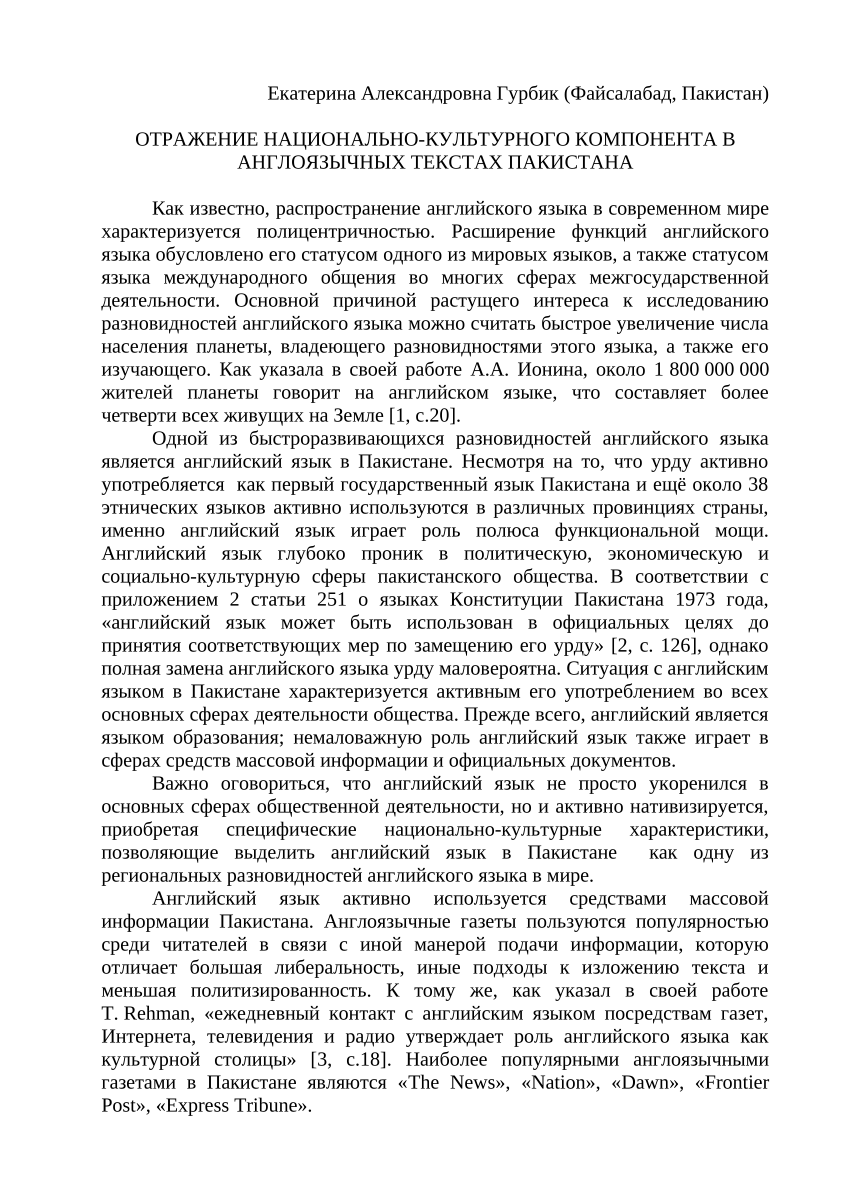 Екатерина Александровна Гурбик (Файсалабад, Пакистан)

ОТРАЖЕНИЕ НАЦИОНАЛЬНО-КУЛЬТУРНОГО КОМПОНЕНТА В АНГЛОЯЗЫЧНЫХ ТЕКСТАХ ПАКИСТАНА

Как известно, распространение английского языка в современном мире характеризуется полицентричностью. Расширение функций английского языка обусловлено его статусом одного из мировых языков, а также статусом языка международного общения во многих сферах межгосударственной деятельности. Основной причиной растущего интереса к исследованию разновидностей английского языка можно считать быстрое увеличение числа населения планеты, владеющего разновидностями этого языка, а также его изучающего. Как указала в своей работе А.А. Ионина, около 1 800 000 000 жителей планеты говорит на английском языке, что составляет более четверти всех живущих на Земле [1, с.20].

Одной из быстроразвивающихся разновидностей английского языка является английский язык в Пакистане. Несмотря на то, что урду активно употребляется как первый государственный язык Пакистана и ещё около 38 этнических языков активно используются в различных провинциях страны, именно английский язык играет роль полюса функциональной мощи. Английский язык глубоко проник в политическую, экономическую и социально-культурную сферы пакистанского общества. В соответствии с приложением 2 статьи 251 о языках Конституции Пакистана 1973 года, «английский язык может быть использован в официальных целях до принятия соответствующих мер по замещению его урду» [2, с. 126], однако полная замена английского языка урду маловероятна. Ситуация с английским языком в Пакистане характеризуется активным его употреблением во всех основных сферах деятельности общества. Прежде всего, английский является языком образования; немаловажную роль английский язык также играет в сферах средств массовой информации и официальных документов.

Важно оговориться, что английский язык не просто укоренился в основных сферах общественной деятельности, но и активно нативизируется, приобретая специфические национально-культурные характеристики, позволяющие выделить английский язык в Пакистане как одну из региональных разновидностей английского языка в мире.

Английский язык активно используется средствами массовой информации Пакистана. Англоязычные газеты пользуются популярностью среди читателей в связи с иной манерой подачи информации, которую отличает большая либеральность, иные подходы к изложению текста и меньшая политизированность. К тому же, как указал в своей работе T. Rehman, «ежедневный контакт с английским языком посредствам газет, Интернета, телевидения и радио утверждает роль английского языка как культурной столицы» [3, с.18]. Наиболее популярными англоязычными газетами в Пакистане являются «The News», «Nation», «Dawn», «Frontier Post», «Express Tribune».